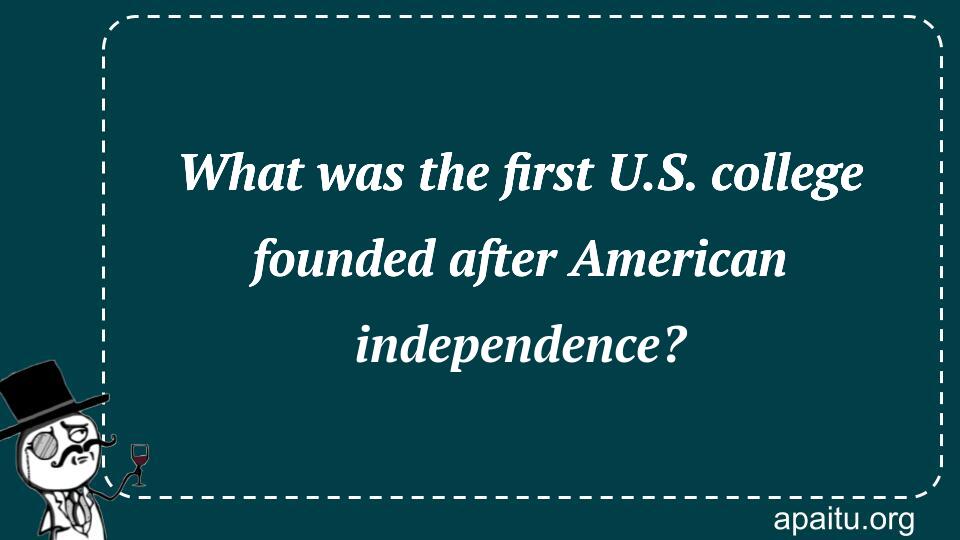 What was the first U.S. college founded after American independence?

apaitu.org